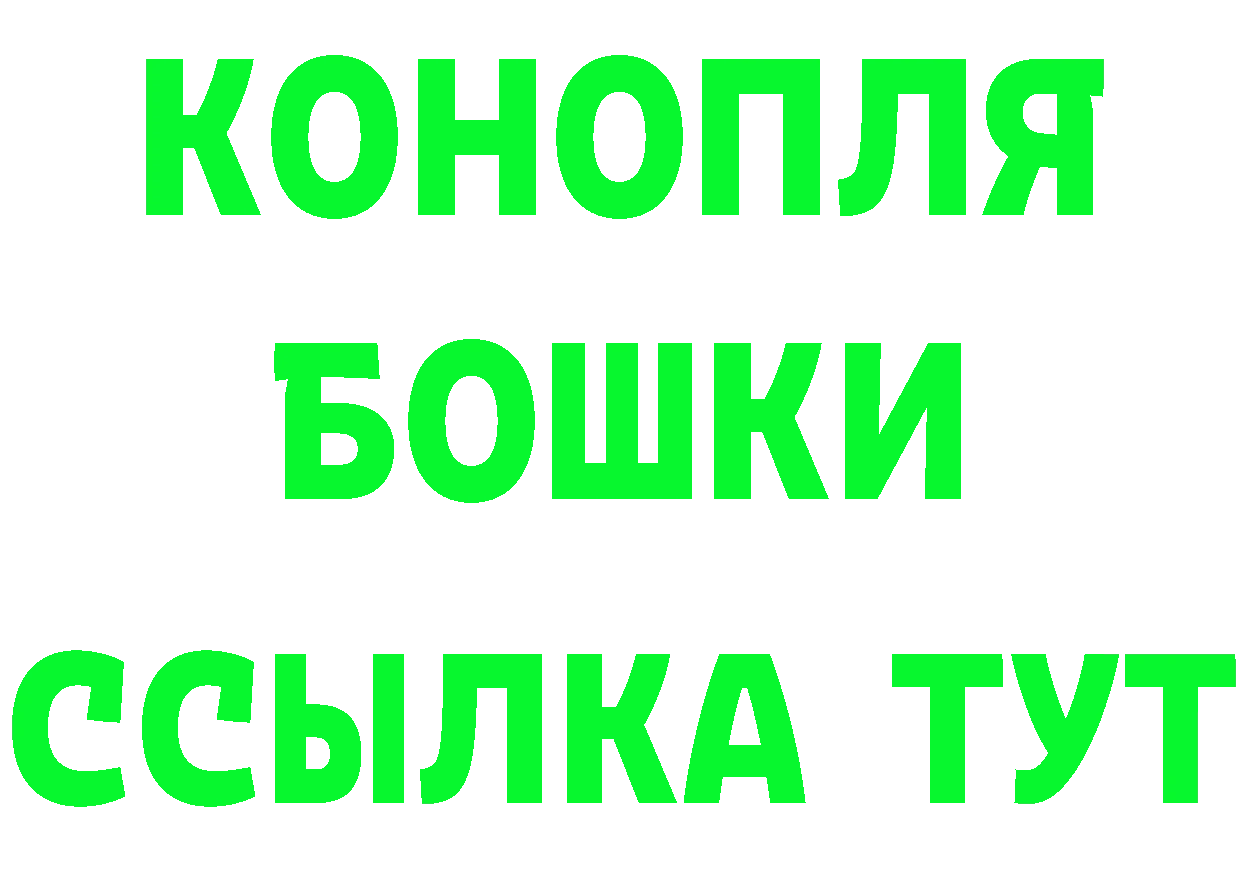 КОНОПЛЯ
БОШКИ
ССЫЛКА ТУТ